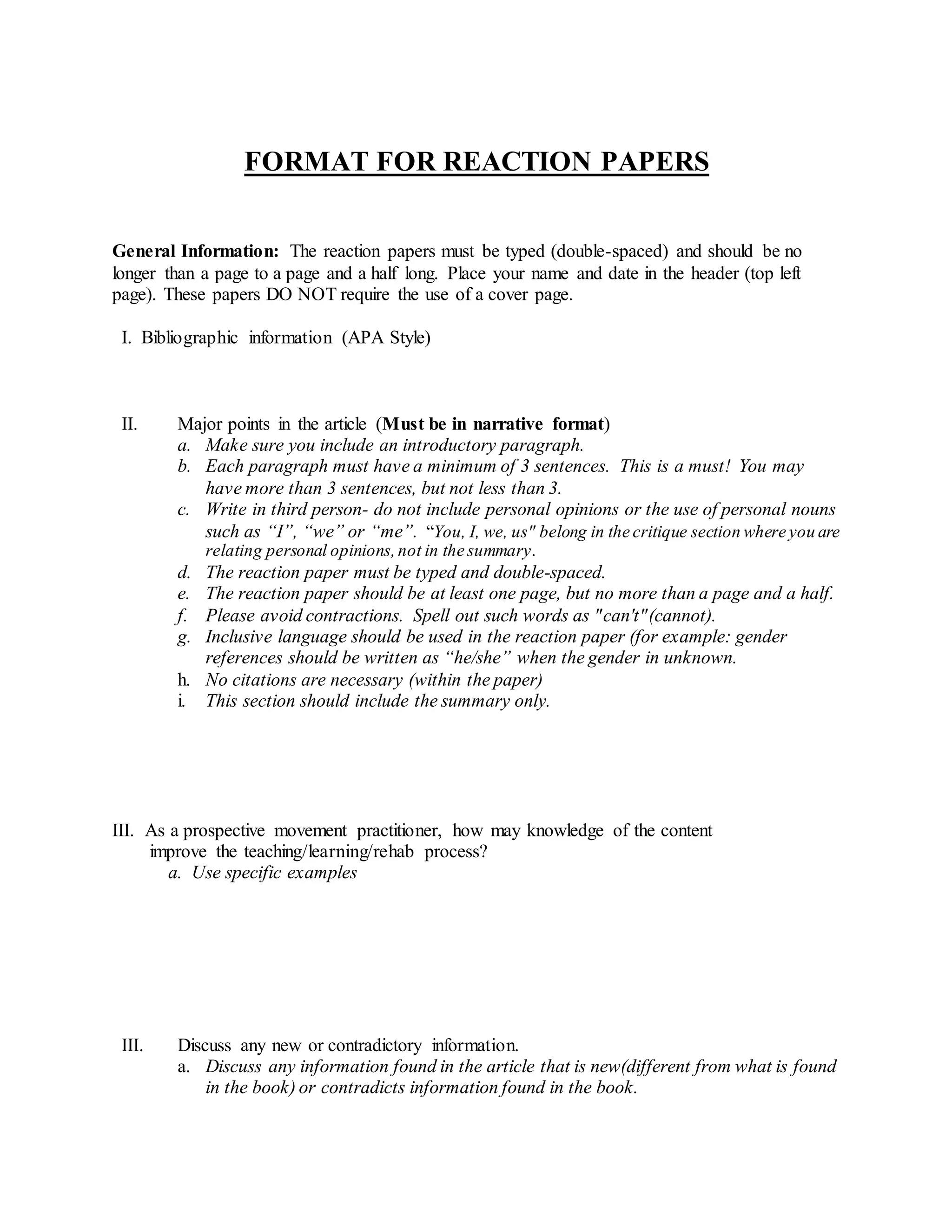 FORMAT FOR REACTION PAPERS

General Information: The reaction papers must be typed (double-spaced) and should be no longer than a page to a page and a half long. Place your name and date in the header (top left page). These papers DO NOT require the use of a cover page.

I. Bibliographic information (APA Style)

II. Major points in the article (Must be in narrative format)
a. Make sure you include an introductory paragraph.
b. Each paragraph must have a minimum of 3 sentences. This is a must! You may have more than 3 sentences, but not less than 3.
c. Write in third person- do not include personal opinions or the use of personal nouns such as “I”, “we” or “me”. “You, I, we, us" belong in the critique section where you are relating personal opinions, not in the summary.
d. The reaction paper must be typed and double-spaced.
e. The reaction paper should be at least one page, but no more than a page and a half.
f. Please avoid contractions. Spell out such words as "can't" (cannot).
g. Inclusive language should be used in the reaction paper (for example: gender references should be written as “he/she” when the gender in unknown.
h. No citations are necessary (within the paper)
i. This section should include the summary only.

III. As a prospective movement practitioner, how may knowledge of the content improve the teaching/learning/rehab process?
a. Use specific examples

III. Discuss any new or contradictory information.
a. Discuss any information found in the article that is new(different from what is found in the book) or contradicts information found in the book.